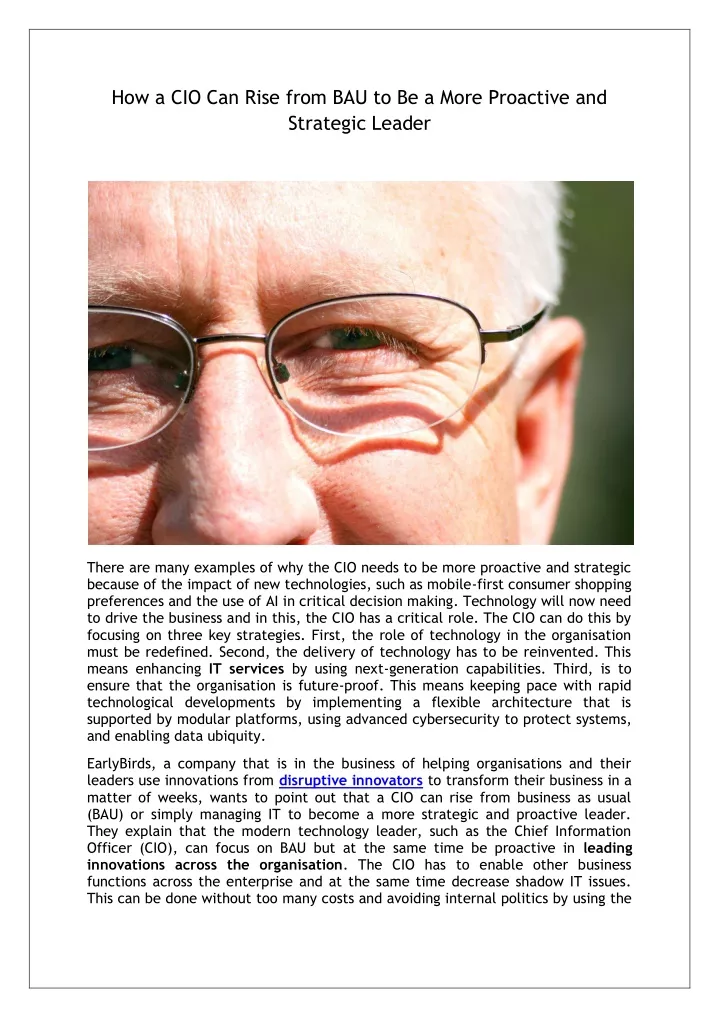 How a CIO Can Rise from BAU to Be a More Proactive and Strategic Leader

There are many examples of why the CIO needs to be more proactive and strategic because of the impact of new technologies, such as mobile-first consumer shopping preferences and the use of AI in critical decision making. Technology will now need to drive the business and in this, the CIO has a critical role. The CIO can do this by focusing on three key strategies. First, the role of technology in the organisation must be redefined. Second, the delivery of technology has to be reinvented. This means enhancing IT services by using next-generation capabilities. Third, is to ensure that the organisation is future-proof. This means keeping pace with rapid technological developments by implementing a flexible architecture that is supported by modular platforms, using advanced cybersecurity to protect systems, and enabling data ubiquity.

EarlyBirds, a company that is in the business of helping organisations and their leaders use innovations from disruptive innovators to transform their business in a matter of weeks, wants to point out that a CIO can rise from business as usual (BAU) or simply managing IT to become a more strategic and proactive leader. They explain that the modern technology leader, such as the Chief Information Officer (CIO), can focus on BAU but at the same time be proactive in leading innovations across the organisation. The CIO has to enable other business functions across the enterprise and at the same time decrease shadow IT issues. This can be done without too many costs and avoiding internal politics by using the